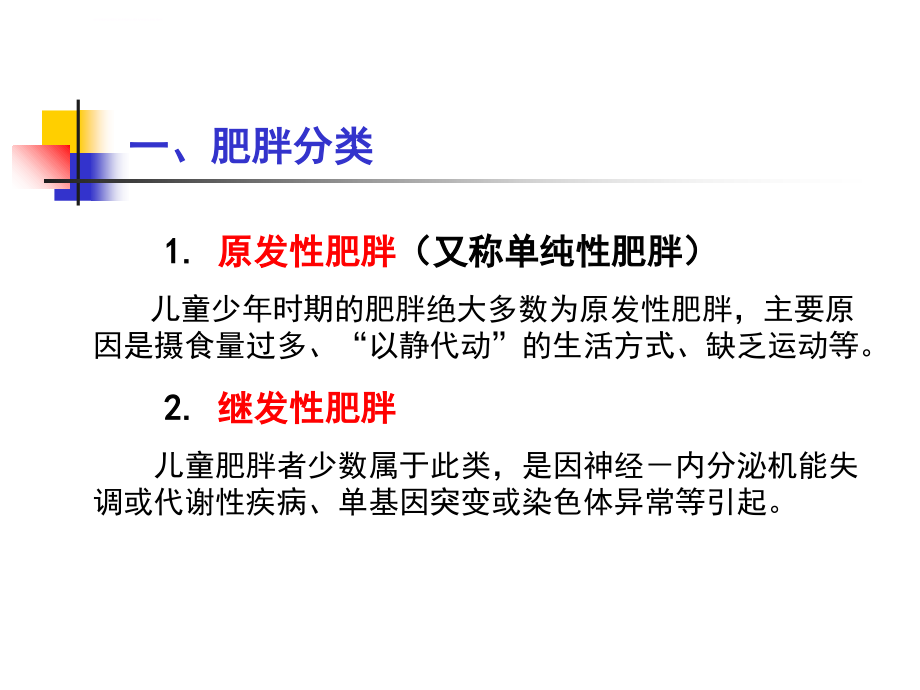 一、肥胖分类

1. 原发性肥胖（又称单纯性肥胖）

儿童少年时期的肥胖绝大多数为原发性肥胖，主要原因是摄食量过多、“以静代动”的生活方式、缺乏运动等。

2. 继发性肥胖

儿童肥胖者少数属于此类，是因神经－内分泌机能失调或代谢性疾病、单基因突变或染色体异常等引起。